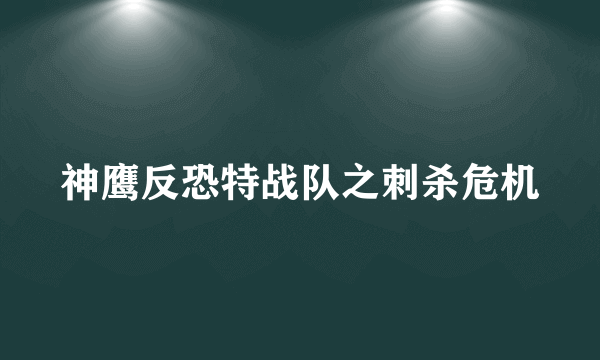 神鹰反恐特战队之刺杀危机